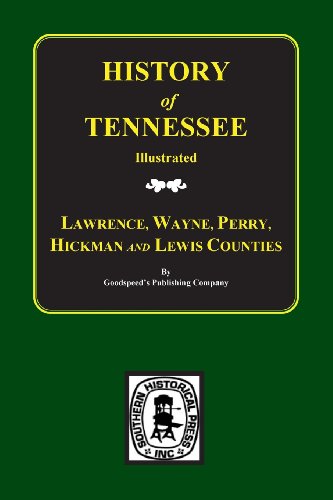 HISTORY
of
TENNESSEE
Illustrated

LAWRENCE, WAYNE, PERRY, HICKMAN AND LEWIS COUNTIES

By
Goodspeed's Publishing Company

SOUTHERN HISTORICAL PRESS INC